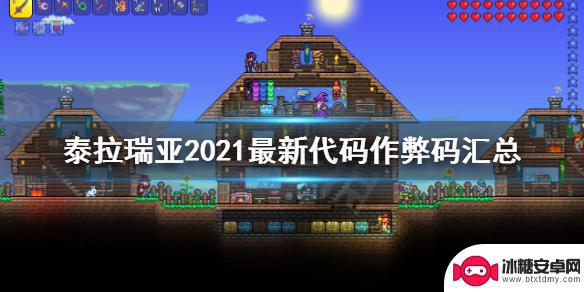 泰拉瑞亚2021最新代码作弊码汇总

冰糖安卓网
www.btxtdmy.com